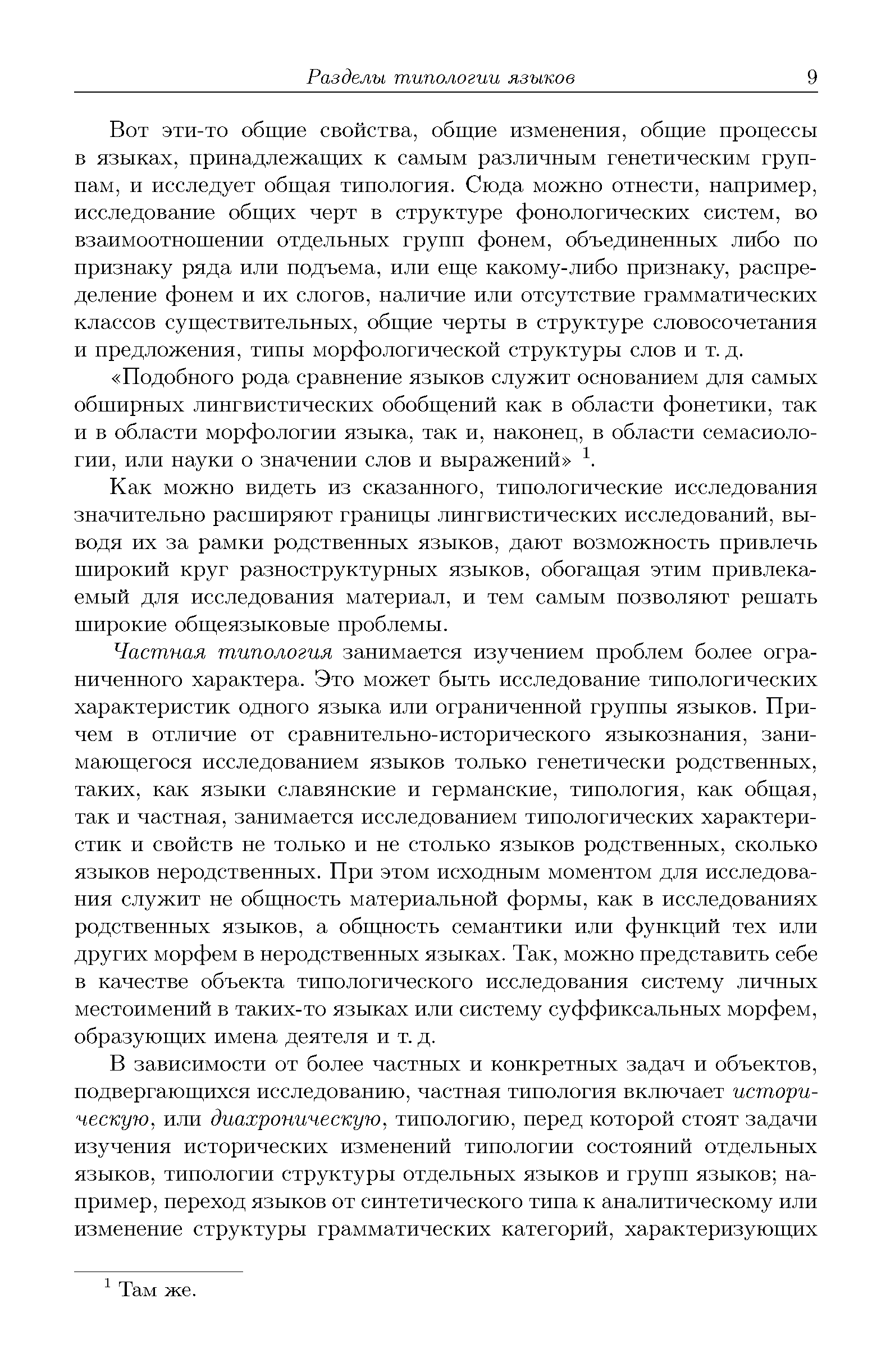 Разделы типологии языков 9

Вот эти-то общие свойства, общие изменения, общие процессы в языках, принадлежащих к самым различным генетическим группам, и исследует общая типология. Сюда можно отнести, например, исследование общих черт в структуре фонологических систем, во взаимоотношении отдельных групп фонем, объединенных либо по признаку ряда или подъема, или еще какому-либо признаку, распределение фонем и их слогов, наличие или отсутствие грамматических классов существительных, общие черты в структуре словосочетания и предложения, типы морфологической структуры слов и т. д.

«Подобного рода сравнение языков служит основанием для самых обширных лингвистических обобщений как в области фонетики, так и в области морфологии языка, так и, наконец, в области семасиологии, или науки о значении слов и выражений» $^1$.

Как можно видеть из сказанного, типологические исследования значительно расширяют границы лингвистических исследований, выводя их за рамки родственных языков, дают возможность привлечь широкий круг разноструктурных языков, обогащая этим привлекаемый для исследования материал, и тем самым позволяют решать широкие общеязыковые проблемы.

Частная типология занимается изучением проблем более ограниченного характера. Это может быть исследование типологических характеристик одного языка или ограниченной группы языков. Причем в отличие от сравнительно-исторического языкознания, занимающегося исследованием языков только генетически родственных, таких, как языки славянские и германские, типология, как общая, так и частная, занимается исследованием типологических характеристик и свойств не только и не столько языков родственных, сколько языков неродственных. При этом исходным моментом для исследования служит не общность материальной формы, как в исследованиях родственных языков, а общность семантики или функций тех или других морфем в неродственных языках. Так, можно представить себе в качестве объекта типологического исследования систему личных местоимений в таких-то языках или систему суффиксальных морфем, образующих имена деятеля и т. д.

В зависимости от более частных и конкретных задач и объектов, подвергающихся исследованию, частная типология включает историческую, или диахроническую, типологию, перед которой стоят задачи изучения исторических изменений типологии состояний отдельных языков, типологии структуры отдельных языков и групп языков; например, переход языков от синтетического типа к аналитическому или изменение структуры грамматических категорий, характеризующих

$^1$ Там же.